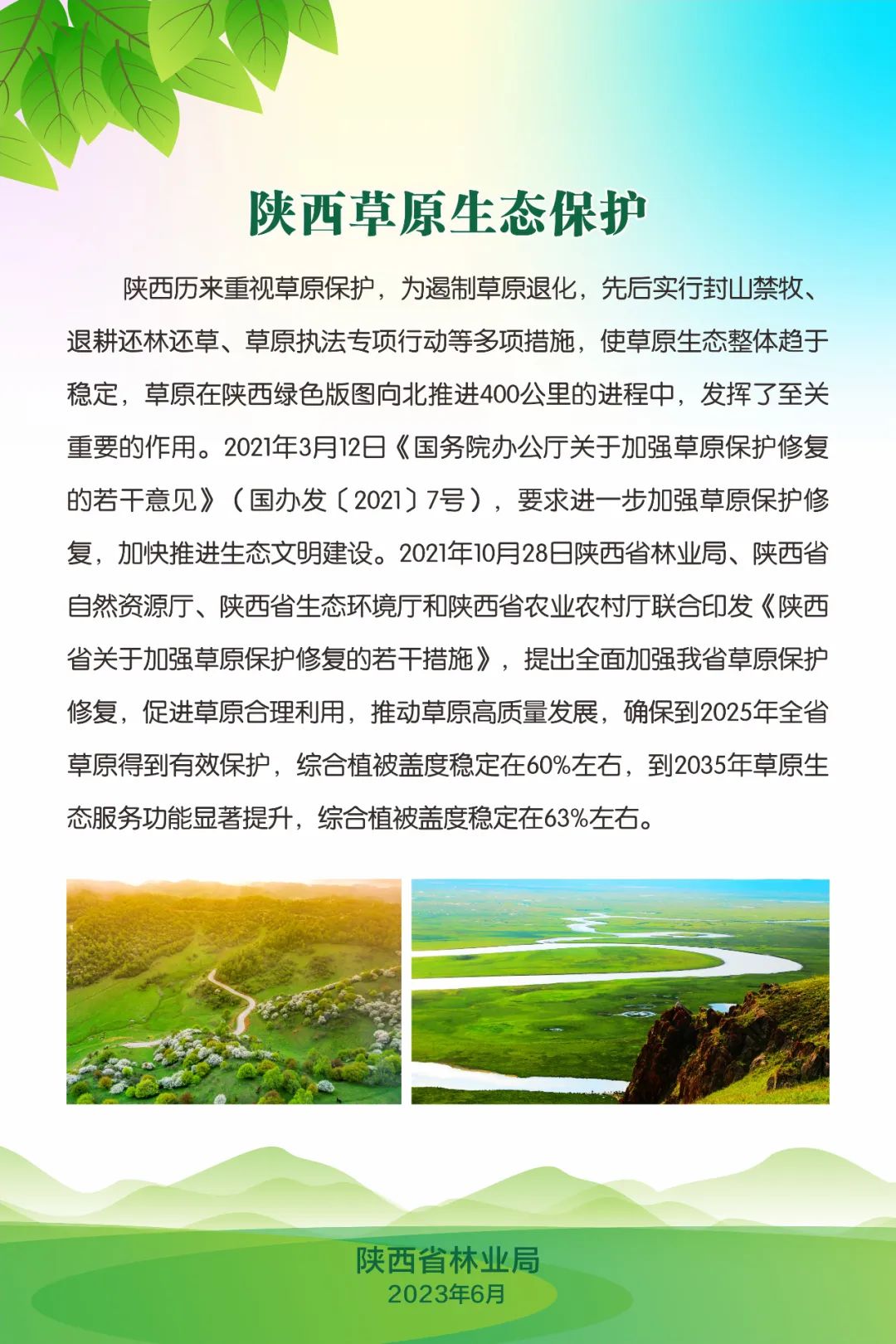 陕西草原生态保护

陕西历来重视草原保护，为遏制草原退化，先后实行封山禁牧、退耕还林还草、草原执法专项行动等多项措施，使草原生态整体趋于稳定，草原在陕西绿色版图向北推进400公里的进程中，发挥了至关重要的作用。2021年3月12日《国务院办公厅关于加强草原保护修复的若干意见》（国办发〔2021〕7号），要求进一步加强草原保护修复，加快推进生态文明建设。2021年10月28日陕西省林业局、陕西省自然资源厅、陕西省生态环境厅和陕西省农业农村厅联合印发《陕西省关于加强草原保护修复的若干措施》，提出全面加强我省草原保护修复，促进草原合理利用，推动草原高质量发展，确保到2025年全省草原得到有效保护，综合植被盖度稳定在60%左右，到2035年草原生态服务功能显著提升，综合植被盖度稳定在63%左右。

陕西省林业局
2023年6月